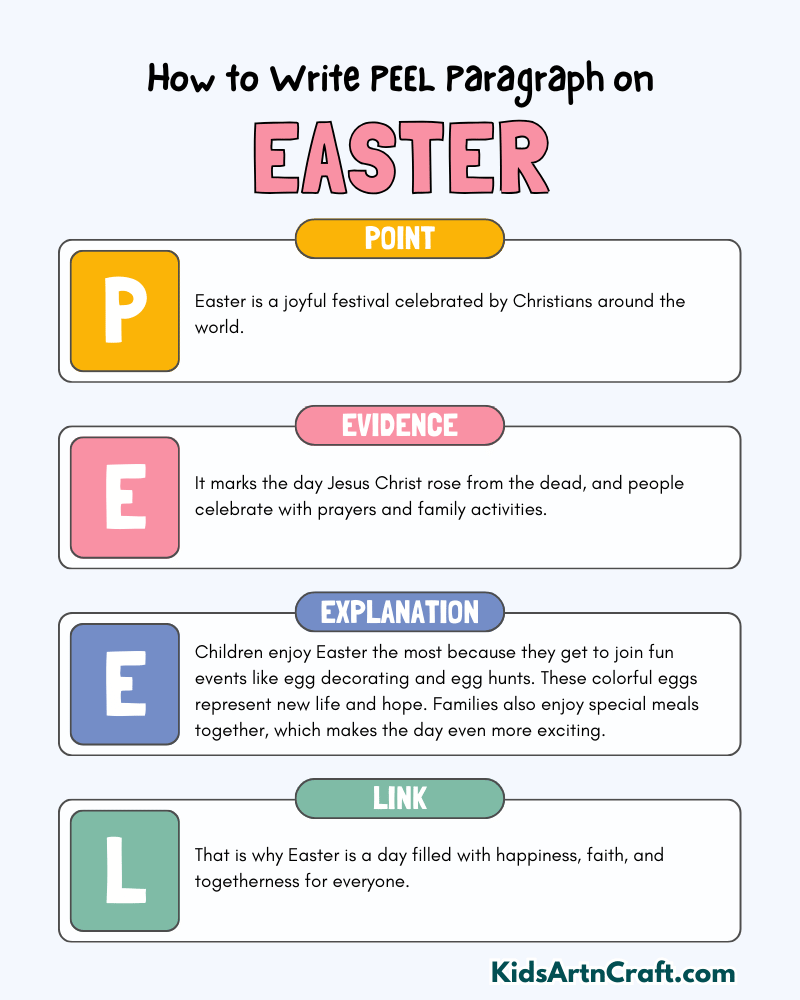 How to Write PEEL Paragraph on

EASTER

POINT

P

Easter is a joyful festival celebrated by Christians around the world.

EVIDENCE

E

It marks the day Jesus Christ rose from the dead, and people celebrate with prayers and family activities.

EXPLANATION

E

Children enjoy Easter the most because they get to join fun events like egg decorating and egg hunts. These colorful eggs represent new life and hope. Families also enjoy special meals together, which makes the day even more exciting.

LINK

L

That is why Easter is a day filled with happiness, faith, and togetherness for everyone.

KidsArtnCraft.com